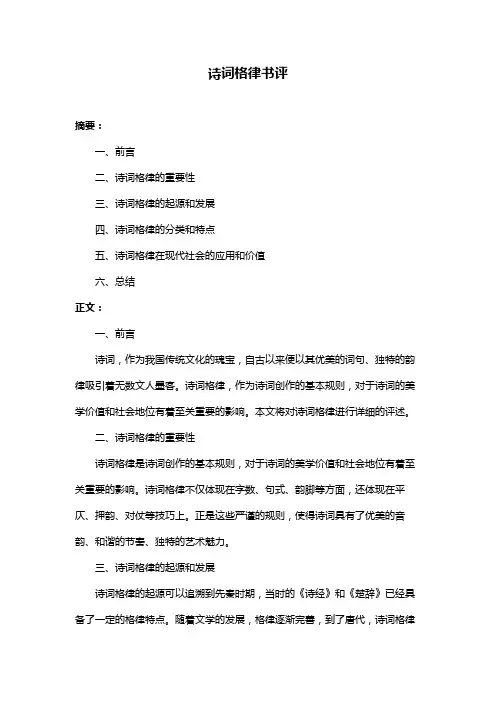 诗词格律书评

摘要：

一、前言

二、诗词格律的重要性

三、诗词格律的起源和发展

四、诗词格律的分类和特点

五、诗词格律在现代社会的应用和价值

六、总结

正文：

一、前言

诗词，作为我国传统文化的瑰宝，自古以来便以其优美的词句、独特的韵律吸引着无数文人墨客。诗词格律，作为诗词创作的基本规则，对于诗词的美学价值和社会地位有着至关重要的影响。本文将对诗词格律进行详细的评述。

二、诗词格律的重要性

诗词格律是诗词创作的基本规则，对于诗词的美学价值和社会地位有着至关重要的影响。诗词格律不仅体现在字数、句式、韵脚等方面，还体现在平仄、押韵、对仗等技巧上。正是这些严谨的规则，使得诗词具有了优美的音韵、和谐的节奏、独特的艺术魅力。

三、诗词格律的起源和发展

诗词格律的起源可以追溯到先秦时期，当时的《诗经》和《楚辞》已经具备了一定的格律特点。随着文学的发展，格律逐渐完善，到了唐代，诗词格律